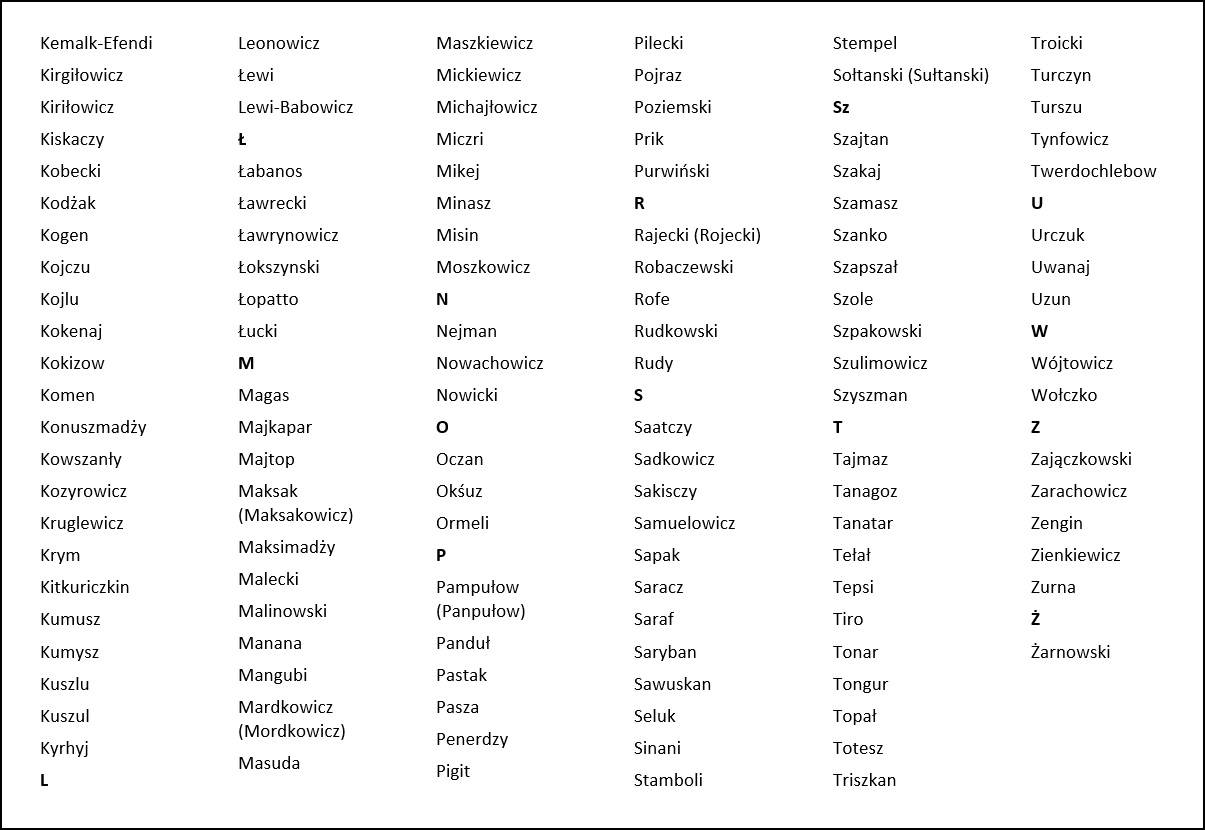 Kemalk-Efendi
Kirgiłowicz
Kiriłowicz
Kiskaczy
Kobecki
Kodżak
Kogen
Kojczu
Kojlu
Kokenaj
Kokizow
Komen
Konuszmadży
Kowszanły
Kozyrowicz
Kruglewicz
Krym
Kitkuriczkin
Kumusz
Kumysz
Kuszlu
Kuszul
Kyrhyj
L

Leonowicz
Łewi
Lewi-Babowicz
Ł
Łabanos
Ławrecki
Ławrynowicz
Łokszynski
Łopatto
Łucki
M
Magas
Majkapar
Majtop
Maksak (Maksakowicz)
Maksimadży
Malecki
Malinowski
Manana
Mangubi
Mardkowicz (Mordkowicz)
Masuda

Maszkiewicz
Mickiewicz
Michajłowicz
Miczri
Mikej
Minasz
Misin
Moszkowicz
N
Nejman
Nowachowicz
Nowicki
O
Oczan
Okśuz
Ormeli
P
Pampułow (Panpułow)
Panduł
Pastak
Pasza
Penerdzy
Pigit

Pilecki
Pojraz
Poziemski
Prik
Purwiński
R
Rajecki (Rojecki)
Robaczewski
Rofe
Rudkowski
Rudy
S
Saatczy
Sadkowicz
Sakisczy
Samuelowicz
Sapak
Saracz
Saraf
Saryban
Sawuskan
Seluk
Sinani
Stamboli

Stempel
Sołtanski (Sułtanski)
Sz
Szajtan
Szakaj
Szamasz
Szanko
Szapszał
Szole
Szpakowski
Szulimowicz
Szyszman
T
Tajmaz
Tanagoz
Tanatar
Tełał
Tepsi
Tiro
Tonar
Tongur
Topał
Totesz
Triszkan

Troicki
Turczyn
Turszu
Tynfowicz
Twerdochlebow
U
Urczuk
Uwanaj
Uzun
W
Wójtowicz
Wołczko
Z
Zajączkowski
Zarachowicz
Zengin
Zienkiewicz
Zurna
Ż
Żarnowski